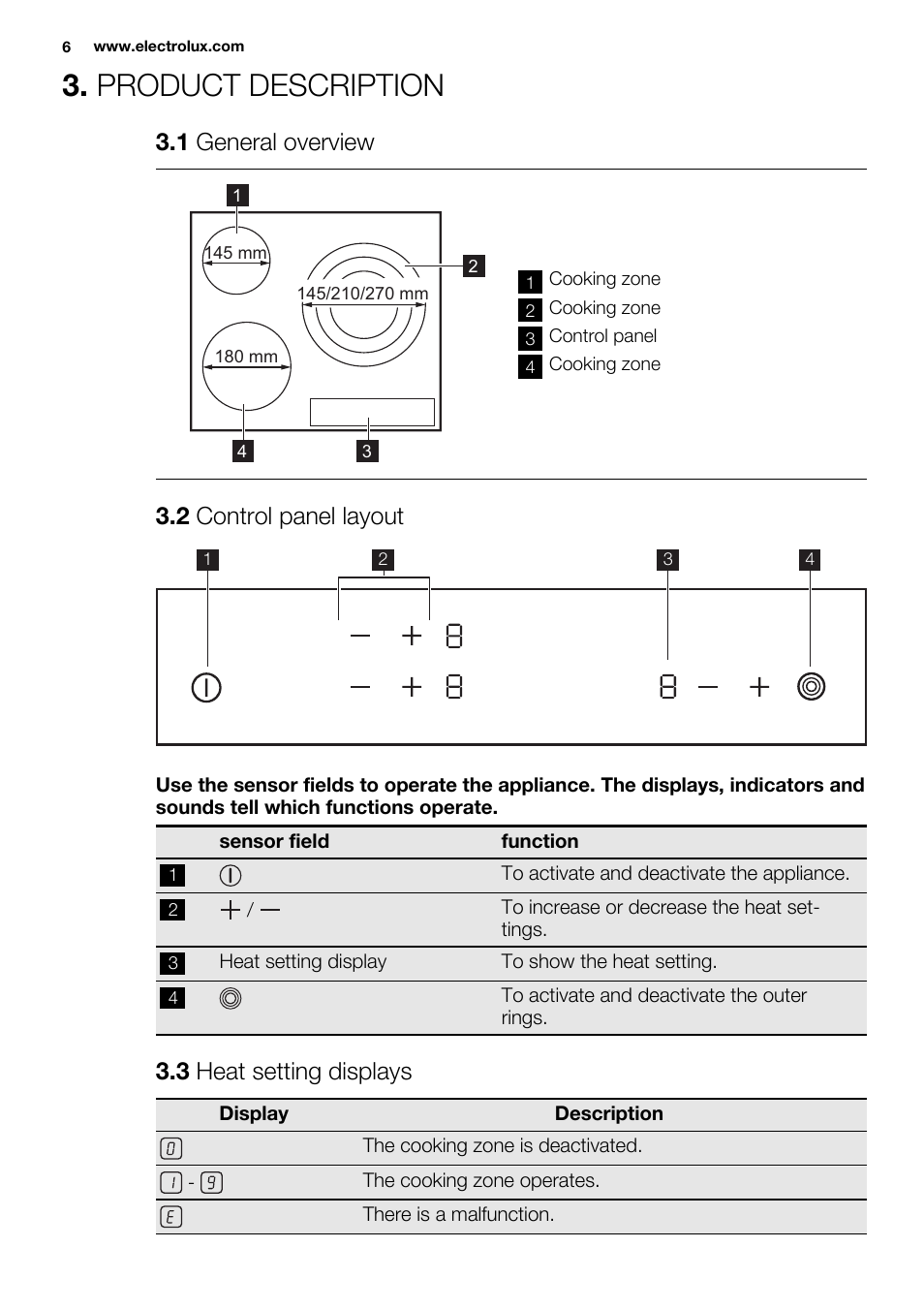 6 www.electrolux.com

3. PRODUCT DESCRIPTION

3.1 General overview

1
145 mm
145/210/270 mm
2
180 mm
4
3

1 Cooking zone
2 Cooking zone
3 Control panel
4 Cooking zone

3.2 Control panel layout

1 2 3 4

— + 8
— + 8
8 — +

Use the sensor fields to operate the appliance. The displays, indicators and sounds tell which functions operate.

| | sensor field | function |
|---|---|---|
| 1 | | To activate and deactivate the appliance. |
| 2 | + / — | To increase or decrease the heat settings. |
| 3 | Heat setting display | To show the heat setting. |
| 4 | | To activate and deactivate the outer rings. |

3.3 Heat setting displays

| Display | Description |
|---|---|
| 0 | The cooking zone is deactivated. |
| 1 - 9 | The cooking zone operates. |
| E | There is a malfunction. |